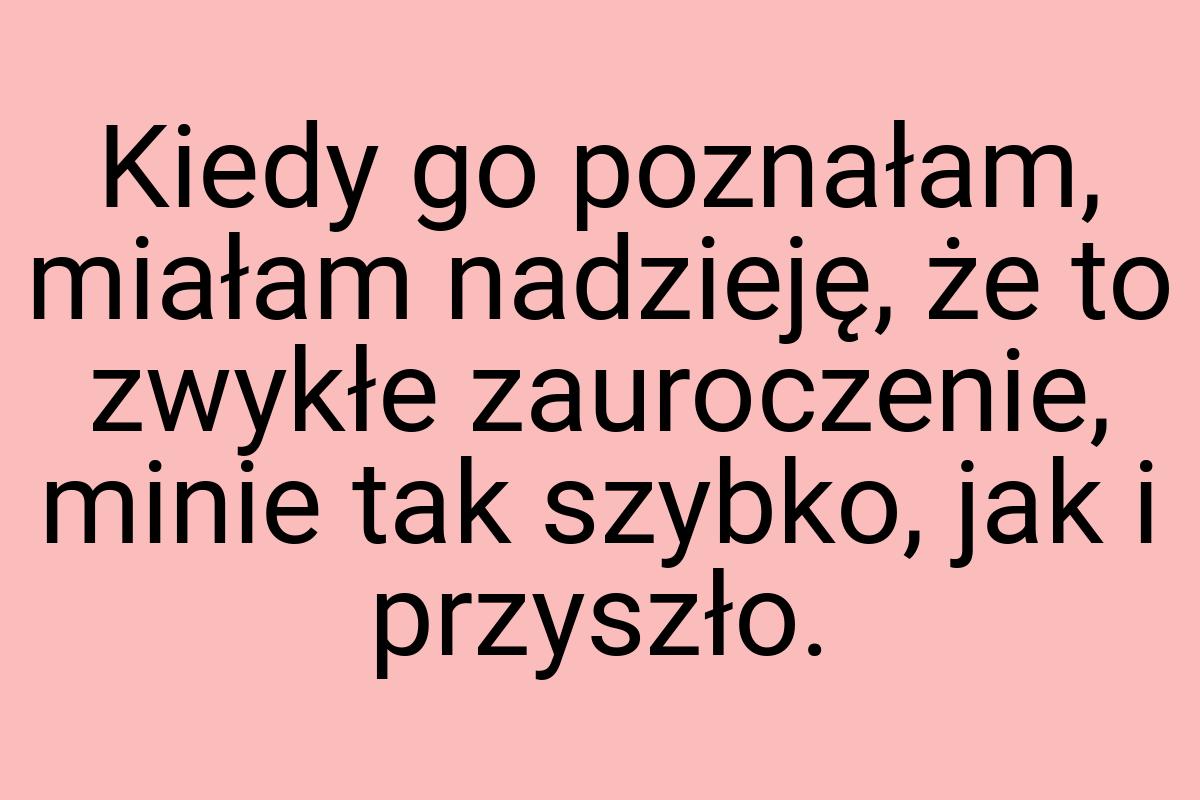 Kiedy go poznałam, miałam nadzieję, że to zwykłe zauroczenie, minie tak szybko, jak i przyszło.